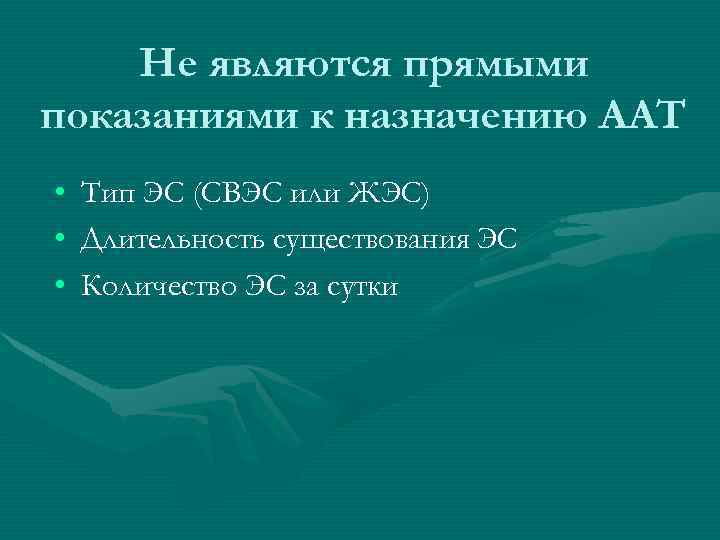 Не являются прямыми показаниями к назначению ААТ

• Тип ЭС (СВЭС или ЖЭС)
• Длительность существования ЭС
• Количество ЭС за сутки